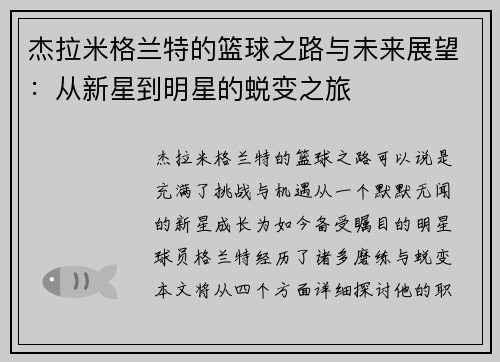 杰拉米格兰特的篮球之路与未来展望：从新星到明星的蜕变之旅

杰拉米格兰特的篮球之路可以说是充满了挑战与机遇从一个默默无闻的新星成长为如今备受瞩目的明星球员格兰特经历了诸多磨练与蜕变本文将从四个方面详细探讨他的职